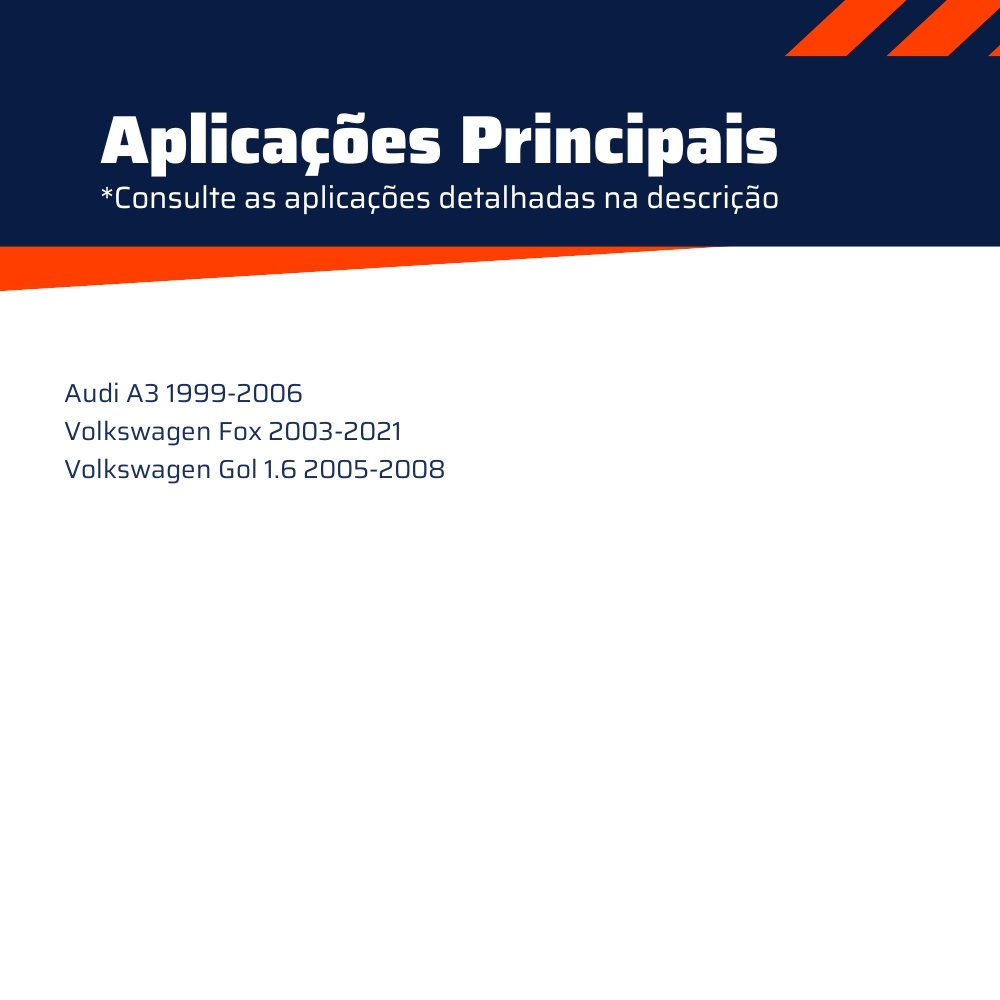 Aplicações Principais
*Consulte as aplicações detalhadas na descrição

Audi A3 1999-2006
Volkswagen Fox 2003-2021
Volkswagen Gol 1.6 2005-2008